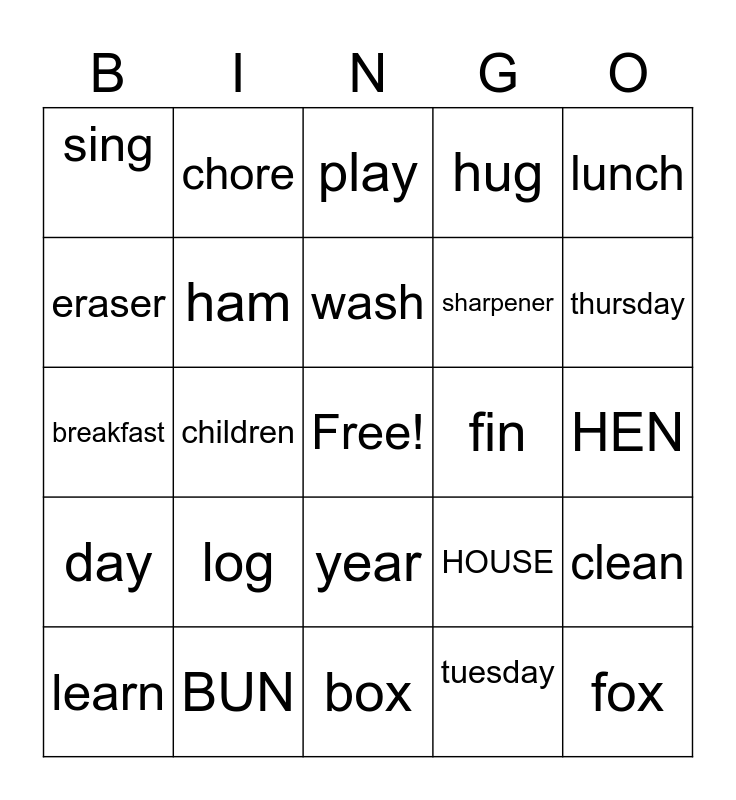 | B | I | N | G | O |
|---|---|---|---|---|
| sing | chore | play | hug | lunch |
| eraser | ham | wash | sharpener | thursday |
| breakfast | children | Free! | fin | HEN |
| day | log | year | HOUSE | clean |
| learn | BUN | box | tuesday | fox |